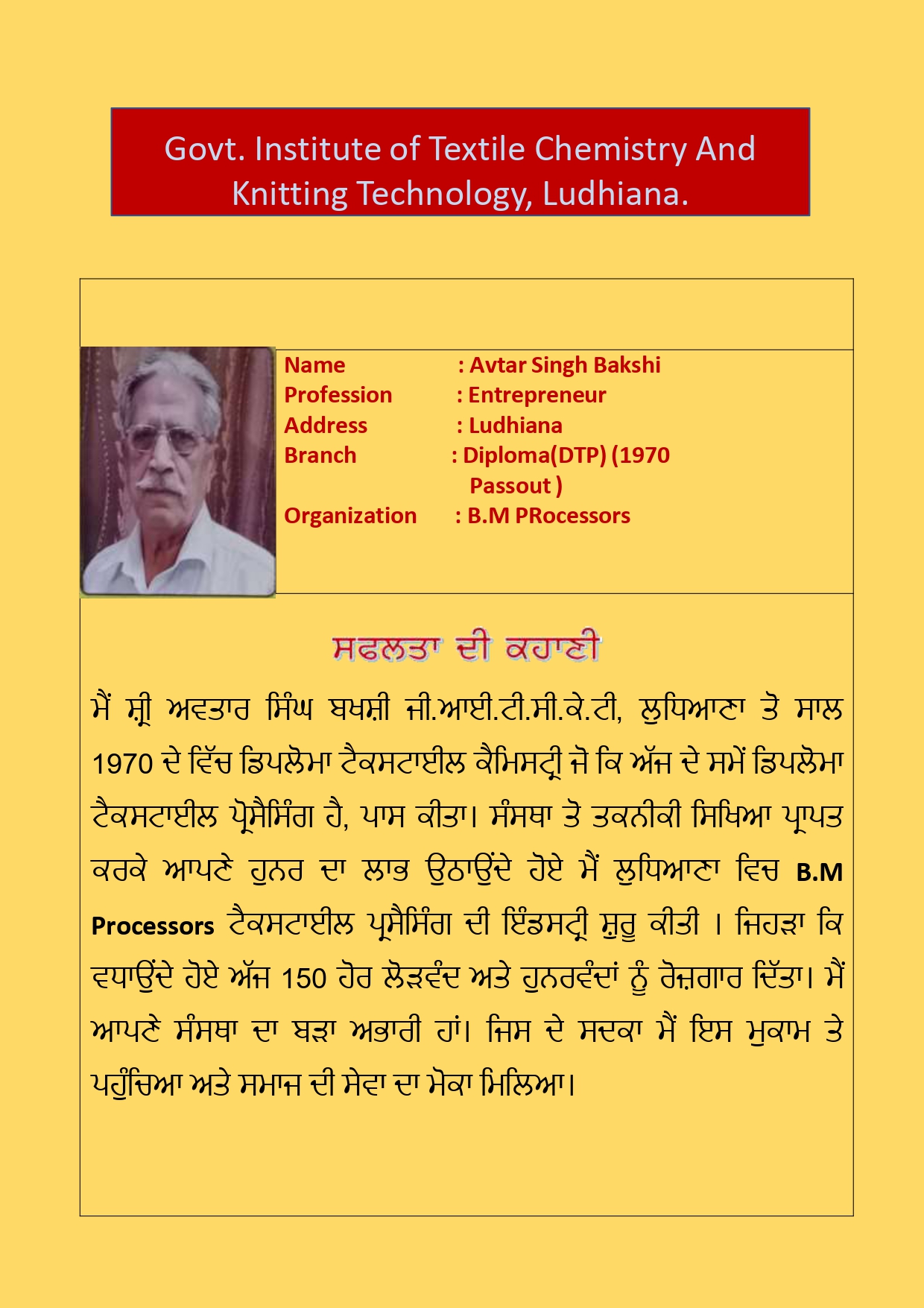 Govt. Institute of Textile Chemistry And Knitting Technology, Ludhiana.

Name : Avtar Singh Bakshi
Profession : Entrepreneur
Address : Ludhiana
Branch : Diploma(DTP) (1970 Passout )
Organization : B.M PRocessors

ਸਫਲਤਾ ਦੀ ਕਹਾਣੀ

ਮੈਂ ਸ਼੍ਰੀ ਅਵਤਾਰ ਸਿੰਘ ਬਖਸ਼ੀ ਜੀ.ਆਈ.ਟੀ.ਸੀ.ਕੇ.ਟੀ, ਲੁਧਿਆਣਾ ਤੋ ਸਾਲ 1970 ਦੇ ਵਿੱਚ ਡਿਪਲੋਮਾ ਟੈਕਸਟਾਈਲ ਕੈਮਿਸਟ੍ਰੀ ਜੋ ਕਿ ਅੱਜ ਦੇ ਸਮੇਂ ਡਿਪਲੋਮਾ ਟੈਕਸਟਾਈਲ ਪ੍ਰੋਸੈਸਿੰਗ ਹੈ, ਪਾਸ ਕੀਤਾ। ਸੰਸਥਾ ਤੋ ਤਕਨੀਕੀ ਸਿਖਿਆ ਪ੍ਰਾਪਤ ਕਰਕੇ ਆਪਣੇ ਹੁਨਰ ਦਾ ਲਾਭ ਉਠਾਉਂਦੇ ਹੋਏ ਮੈਂ ਲੁਧਿਆਣਾ ਵਿਚ B.M Processors ਟੈਕਸਟਾਈਲ ਪ੍ਰਸੈਸਿੰਗ ਦੀ ਇੰਡਸਟ੍ਰੀ ਸ਼ੁਰੂ ਕੀਤੀ । ਜਿਹੜਾ ਕਿ ਵਧਾਉਂਦੇ ਹੋਏ ਅੱਜ 150 ਹੋਰ ਲੋੜਵੰਦ ਅਤੇ ਹੁਨਰਵੰਦਾਂ ਨੂੰ ਰੋਜ਼ਗਾਰ ਦਿੱਤਾ। ਮੈਂ ਆਪਣੇ ਸੰਸਥਾ ਦਾ ਬੜਾ ਅਭਾਰੀ ਹਾਂ। ਜਿਸ ਦੇ ਸਦਕਾ ਮੈਂ ਇਸ ਮੁਕਾਮ ਤੇ ਪਹੁੰਚਿਆ ਅਤੇ ਸਮਾਜ ਦੀ ਸੇਵਾ ਦਾ ਮੋਕਾ ਮਿਲਿਆ।